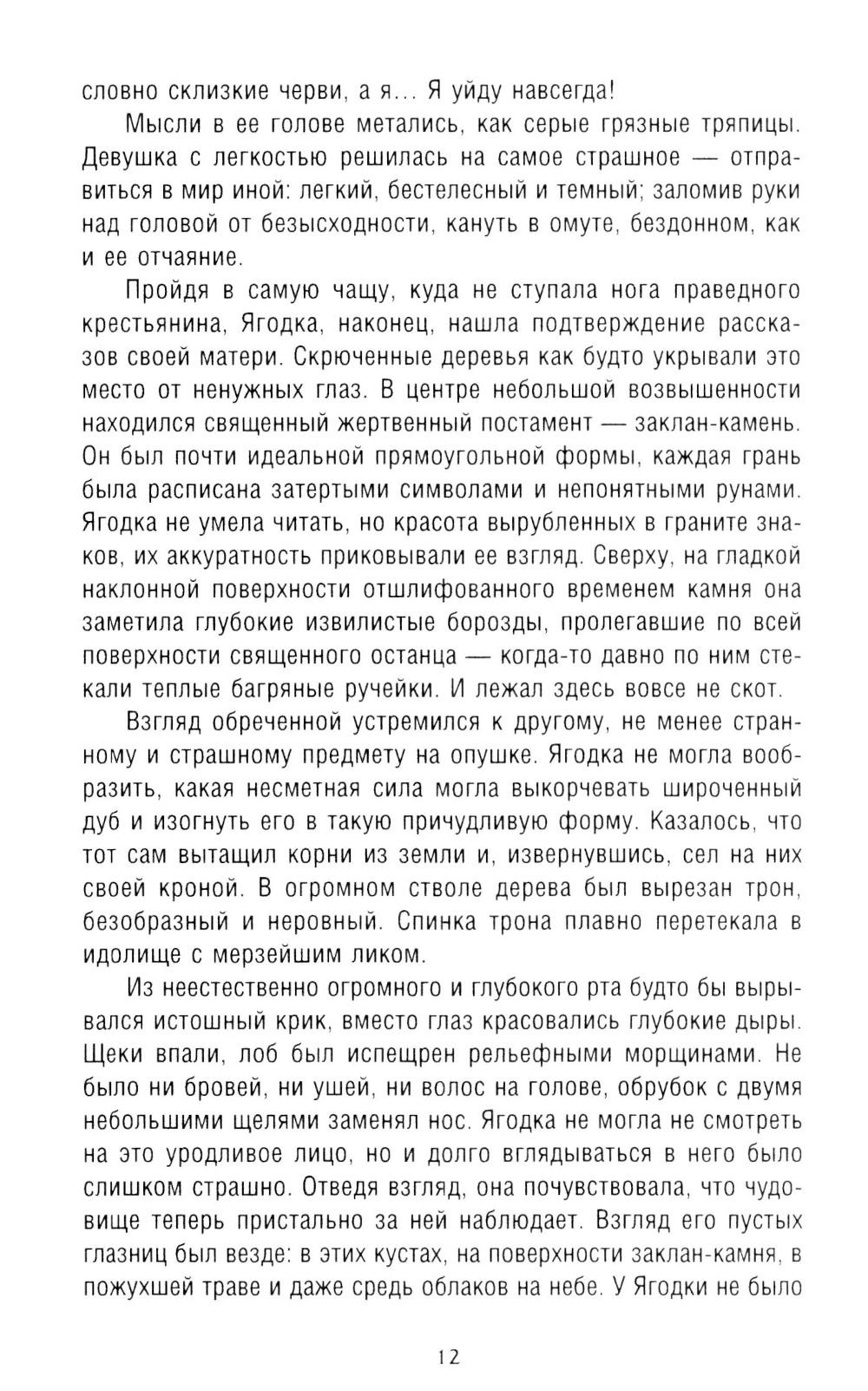 словно склизкие черви, а я... Я уйду навсегда!

Мысли в ее голове метались, как серые грязные тряпицы. Девушка с легкостью решилась на самое страшное — отправиться в мир иной: легкий, бестелесный и темный; заломив руки над головой от безысходности, кануть в омуте, бездонном, как и ее отчаяние.

Пройдя в самую чащу, куда не ступала нога праведного крестьянина, Ягодка, наконец, нашла подтверждение рассказов своей матери. Скрюченные деревья как будто укрывали это место от ненужных глаз. В центре небольшой возвышенности находился священный жертвенный постамент — заклан-камень. Он был почти идеальной прямоугольной формы, каждая грань была расписана затертыми символами и непонятными рунами. Ягодка не умела читать, но красота вырубленных в граните знаков, их аккуратность приковывали ее взгляд. Сверху, на гладкой наклонной поверхности отшлифованного временем камня она заметила глубокие извилистые борозды, пролегавшие по всей поверхности священного останца — когда-то давно по ним стекали теплые багряные ручейки. И лежал здесь вовсе не скот.

Взгляд обреченной устремился к другому, не менее странному и страшному предмету на опушке. Ягодка не могла вообразить, какая несметная сила могла выкорчевать широченный дуб и изогнуть его в такую причудливую форму. Казалось, что тот сам вытащил корни из земли и, извернувшись, сел на них своей кроной. В огромном стволе дерева был вырезан трон, безобразный и неровный. Спинка трона плавно перетекала в идолище с мерзейшим ликом.

Из неестественно огромного и глубокого рта будто бы вырывался истошный крик, вместо глаз красовались глубокие дыры. Щеки впали, лоб был испещрен рельефными морщинами. Не было ни бровей, ни ушей, ни волос на голове, обрубок с двумя небольшими щелями заменял нос. Ягодка не могла не смотреть на это уродливое лицо, но и долго вглядываться в него было слишком страшно. Отведя взгляд, она почувствовала, что чудовище теперь пристально за ней наблюдает. Взгляд его пустых глазниц был везде: в этих кустах, на поверхности заклан-камня, в пожухшей траве и даже средь облаков на небе. У Ягодки не было

12